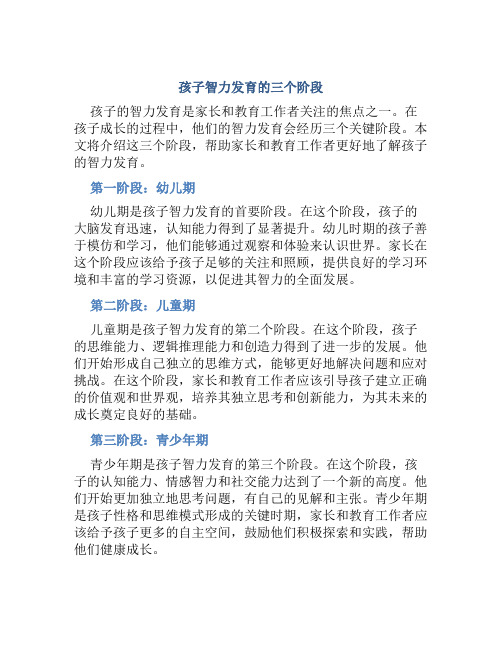 孩子智力发育的三个阶段

孩子的智力发育是家长和教育工作者关注的焦点之一。在孩子成长的过程中，他们的智力发育会经历三个关键阶段。本文将介绍这三个阶段，帮助家长和教育工作者更好地了解孩子的智力发育。

第一阶段：幼儿期

幼儿期是孩子智力发育的首要阶段。在这个阶段，孩子的大脑发育迅速，认知能力得到了显著提升。幼儿时期的孩子善于模仿和学习，他们能够通过观察和体验来认识世界。家长在这个阶段应该给予孩子足够的关注和照顾，提供良好的学习环境和丰富的学习资源，以促进其智力的全面发展。

第二阶段：儿童期

儿童期是孩子智力发育的第二个阶段。在这个阶段，孩子的思维能力、逻辑推理能力和创造力得到了进一步的发展。他们开始形成自己独立的思维方式，能够更好地解决问题和应对挑战。在这个阶段，家长和教育工作者应该引导孩子建立正确的价值观和世界观，培养其独立思考和创新能力，为其未来的成长奠定良好的基础。

第三阶段：青少年期

青少年期是孩子智力发育的第三个阶段。在这个阶段，孩子的认知能力、情感智力和社交能力达到了一个新的高度。他们开始更加独立地思考问题，有自己的见解和主张。青少年期是孩子性格和思维模式形成的关键时期，家长和教育工作者应该给予孩子更多的自主空间，鼓励他们积极探索和实践，帮助他们健康成长。